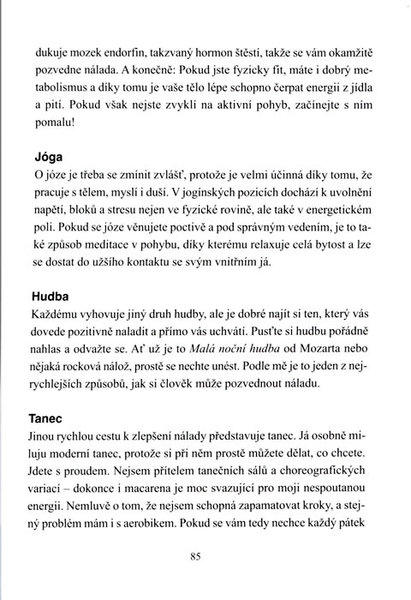 dukuje mozek endorfin, takzvaný hormon štěstí, takže se vám okamžitě pozvedne nálada. A konečně: Pokud jste fyzicky fit, máte i dobrý metabolismus a díky tomu je vaše tělo lépe schopno čerpat energii z jídla a pití. Pokud však nejste zvyklí na aktivní pohyb, začínejte s ním pomalu!

Jóga
O józe je třeba se zmínit zvlášť, protože je velmi účinná díky tomu, že pracuje s tělem, myslí i duší. V joginských pozicích dochází k uvolnění napětí, bloků a stresu nejen ve fyzické rovině, ale také v energetickém poli. Pokud se józe věnujete poctivě a pod správným vedením, je to také způsob meditace v pohybu, díky kterému relaxuje celá bytost a lze se dostat do užšího kontaktu se svým vnitřním já.

Hudba
Každému vyhovuje jiný druh hudby, ale je dobré najít si ten, který vás dovede pozitivně naladit a přímo vás uchvátí. Pusťte si hudbu pořádně nahlas a odvažte se. Ať už je to Malá noční hudba od Mozarta nebo nějaká rocková nálož, prostě se nechte unést. Podle mě je to jeden z nejrychlejších způsobů, jak si člověk může pozvednout náladu.

Tanec
Jinou rychlou cestu k zlepšení nálady představuje tanec. Já osobně miluju moderní tanec, protože si při něm prostě můžete dělat, co chcete. Jdete s proudem. Nejsem přítelem tanečních sálů a choreografických variací – dokonce i macarena je moc svazující pro moji nespoutanou energii. Nemluvě o tom, že nejsem schopná zapamatovat kroky, a stejný problém mám i s aerobikem. Pokud se vám tedy nechce každý pátek

85